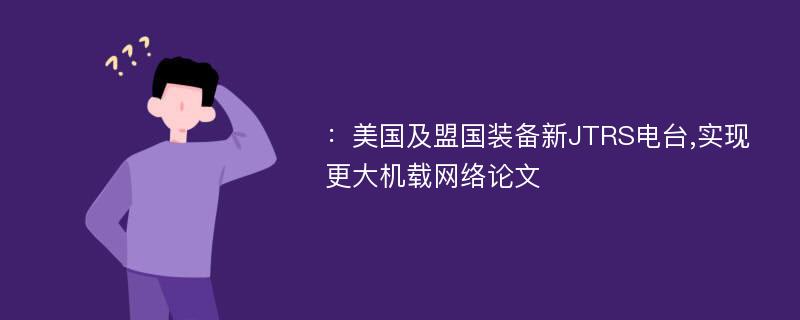 ???

：美国及盟国装备新JTRS电台,实现更大机载网络论文